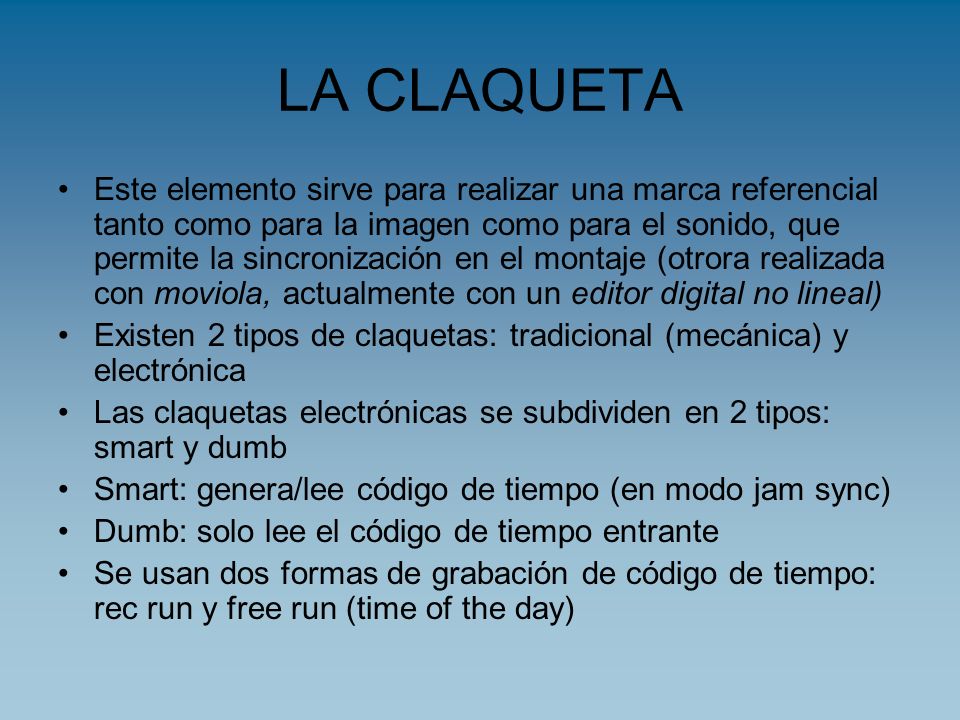 LA CLAQUETA

• Este elemento sirve para realizar una marca referencial tanto como para la imagen como para el sonido, que permite la sincronización en el montaje (otrora realizada con moviola, actualmente con un editor digital no lineal)
• Existen 2 tipos de claquetas: tradicional (mecánica) y electrónica
• Las claquetas electrónicas se subdividen en 2 tipos: smart y dumb
• Smart: genera/lee código de tiempo (en modo jam sync)
• Dumb: solo lee el código de tiempo entrante
• Se usan dos formas de grabación de código de tiempo: rec run y free run (time of the day)